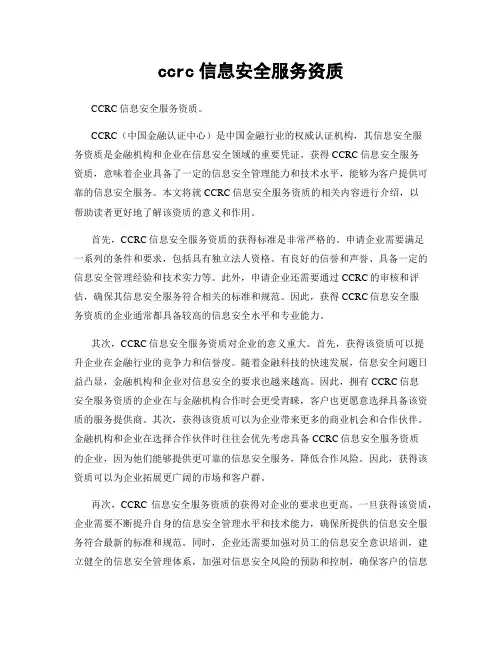 ccrc 信息安全服务资质

CCRC 信息安全服务资质。

CCRC（中国金融认证中心）是中国金融行业的权威认证机构，其信息安全服务资质是金融机构和企业在信息安全领域的重要凭证。获得 CCRC 信息安全服务资质，意味着企业具备了一定的信息安全管理能力和技术水平，能够为客户提供可靠的信息安全服务。本文将就 CCRC 信息安全服务资质的相关内容进行介绍，以帮助读者更好地了解该资质的意义和作用。

首先，CCRC 信息安全服务资质的获得标准是非常严格的。申请企业需要满足一系列的条件和要求，包括具有独立法人资格、有良好的信誉和声誉、具备一定的信息安全管理经验和技术实力等。此外，申请企业还需要通过 CCRC 的审核和评估，确保其信息安全服务符合相关的标准和规范。因此，获得 CCRC 信息安全服务资质的企业通常都具备较高的信息安全水平和专业能力。

其次，CCRC 信息安全服务资质对企业的意义重大。首先，获得该资质可以提升企业在金融行业的竞争力和信誉度。随着金融科技的快速发展，信息安全问题日益凸显，金融机构和企业对信息安全的要求也越来越高。因此，拥有 CCRC 信息安全服务资质的企业在与金融机构合作时会更受青睐，客户也更愿意选择具备该资质的服务提供商。其次，获得该资质可以为企业带来更多的商业机会和合作伙伴。金融机构和企业在选择合作伙伴时往往会优先考虑具备 CCRC 信息安全服务资质的企业，因为他们能够提供更可靠的信息安全服务，降低合作风险。因此，获得该资质可以为企业拓展更广阔的市场和客户群。

再次，CCRC 信息安全服务资质的获得对企业的要求也更高。一旦获得该资质，企业需要不断提升自身的信息安全管理水平和技术能力，确保所提供的信息安全服务符合最新的标准和规范。同时，企业还需要加强对员工的信息安全意识培训，建立健全的信息安全管理体系，加强对信息安全风险的预防和控制，确保客户的信息